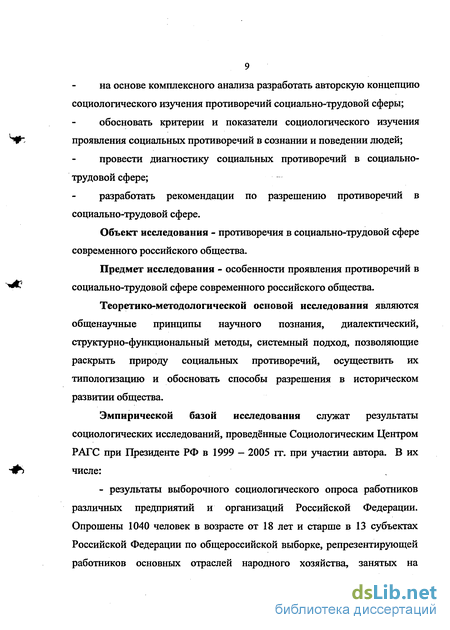 9

- на основе комплексного анализа разработать авторскую концепцию социологического изучения противоречий социально-трудовой сферы;

- обосновать критерии и показатели социологического изучения проявления социальных противоречий в сознании и поведении людей;

- провести диагностику социальных противоречий в социально-трудовой сфере;

- разработать рекомендации по разрешению противоречий в социально-трудовой сфере.

Объект исследования - противоречия в социально-трудовой сфере современного российского общества.

Предмет исследования - особенности проявления противоречий в социально-трудовой сфере современного российского общества.

Теоретико-методологической основой исследования являются общенаучные принципы научного познания, диалектический, структурно-функциональный методы, системный подход, позволяющие раскрыть природу социальных противоречий, осуществить их типологизацию и обосновать способы разрешения в историческом развитии общества.

Эмпирической базой исследования служат результаты социологических исследований, проведённые Социологическим Центром РАГС при Президенте РФ в 1999 – 2005 гг. при участии автора. В их числе:

- результаты выборочного социологического опроса работников различных предприятий и организаций Российской Федерации. Опрошены 1040 человек в возрасте от 18 лет и старше в 13 субъектах Российской Федерации по общероссийской выборке, репрезентирующей работников основных отраслей народного хозяйства, занятых на

dsLib.net
библиотека диссертаций